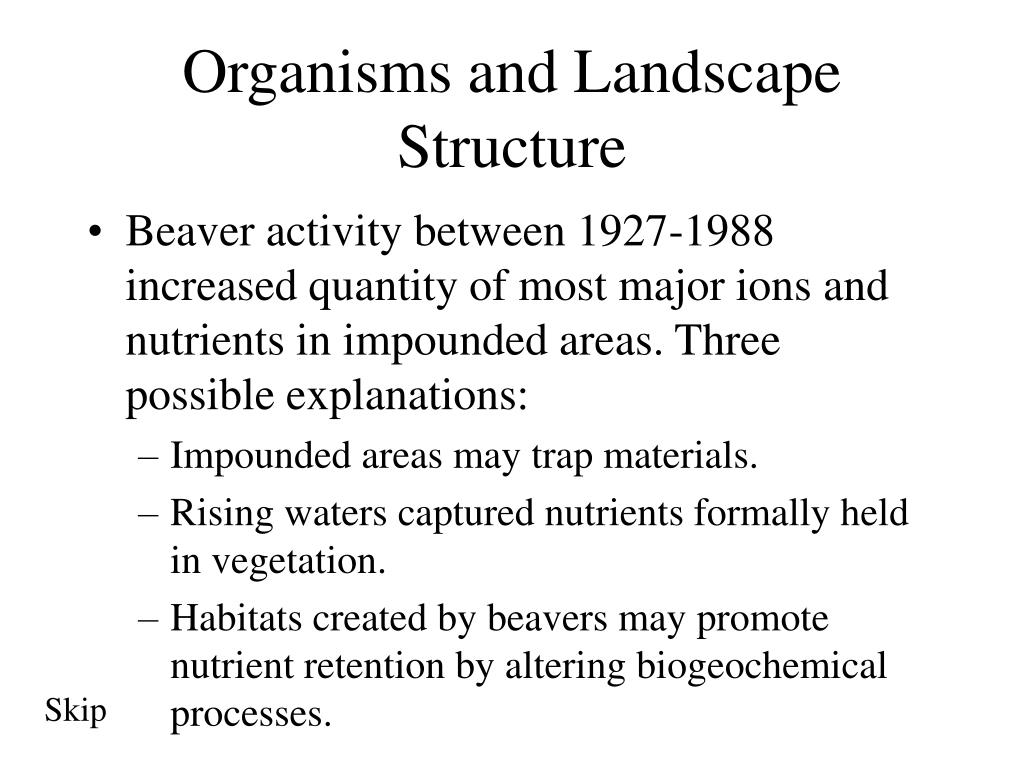 Organisms and Landscape Structure

• Beaver activity between 1927-1988 increased quantity of most major ions and nutrients in impounded areas. Three possible explanations:

– Impounded areas may trap materials.

– Rising waters captured nutrients formally held in vegetation.

– Habitats created by beavers may promote nutrient retention by altering biogeochemical processes.

Skip